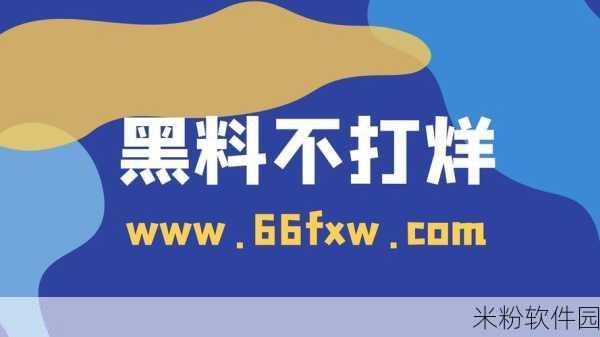 黑料不打烊

www.66fxw.com

米粉软件园